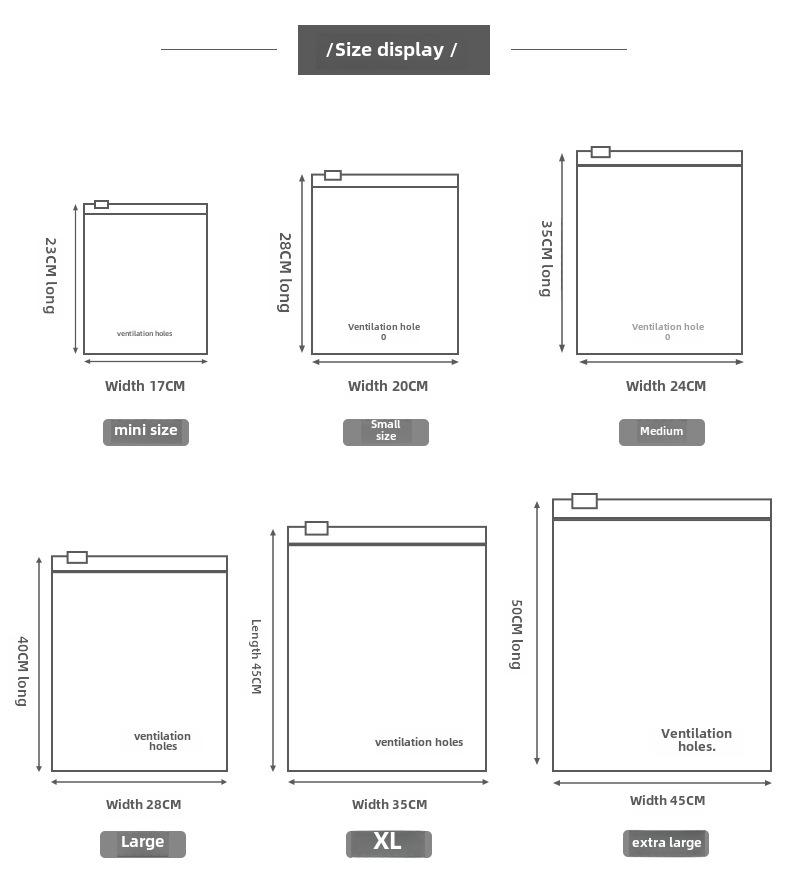 /Size display /

23CM long

ventilation holes

Width 17CM

mini size

28CM long

Ventilation hole
0

Width 20CM

Small size

35CM long

Ventilation hole
0

Width 24CM

Medium

40CM long

ventilation holes

Width 28CM

Large

Length 45CM

ventilation holes

Width 35CM

XL

50CM long

Ventilation holes.

Width 45CM

extra large